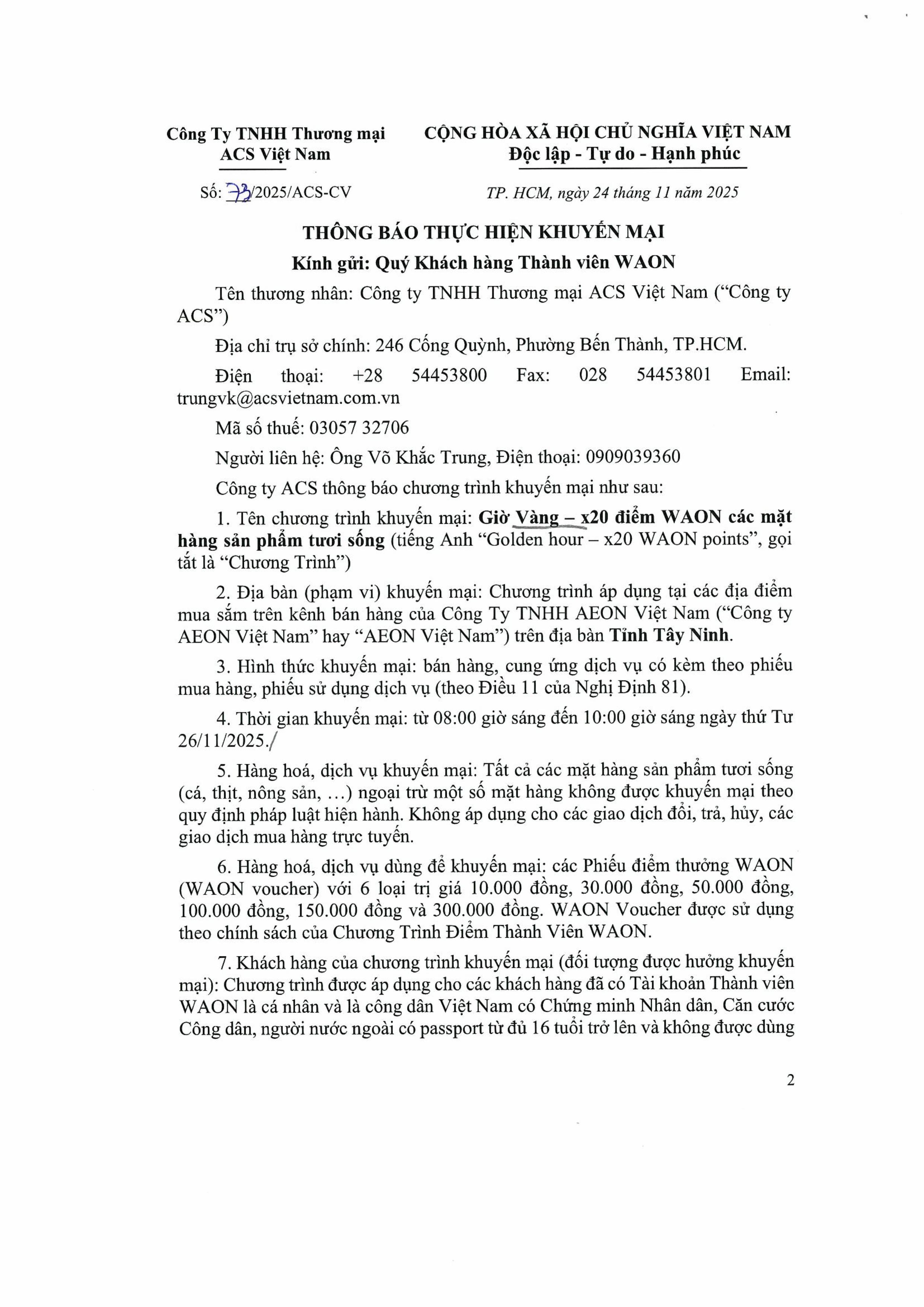 Công Ty TNHH Thương mại ACS Việt Nam

CỘNG HÒA XÃ HỘI CHỦ NGHĨA VIỆT NAM
Độc lập - Tự do - Hạnh phúc

Số: 73/2025/ACS-CV

TP. HCM, ngày 24 tháng 11 năm 2025

THÔNG BÁO THỰC HIỆN KHUYẾN MẠI

Kính gửi: Quý Khách hàng Thành viên WAON

Tên thương nhân: Công ty TNHH Thương mại ACS Việt Nam ("Công ty ACS")

Địa chỉ trụ sở chính: 246 Cống Quỳnh, Phường Bến Thành, TP.HCM.

Điện thoại: +28 54453800 Fax: 028 54453801 Email: trungvk@acsvietnam.com.vn

Mã số thuế: 03057 32706

Người liên hệ: Ông Võ Khắc Trung, Điện thoại: 0909039360

Công ty ACS thông báo chương trình khuyến mại như sau:

1. Tên chương trình khuyến mại: Giờ Vàng – x20 điểm WAON các mặt hàng sản phẩm tươi sống (tiếng Anh "Golden hour – x20 WAON points", gọi tắt là "Chương Trình")

2. Địa bàn (phạm vi) khuyến mại: Chương trình áp dụng tại các địa điểm mua sắm trên kênh bán hàng của Công Ty TNHH AEON Việt Nam ("Công ty AEON Việt Nam" hay "AEON Việt Nam") trên địa bàn Tỉnh Tây Ninh.

3. Hình thức khuyến mại: bán hàng, cung ứng dịch vụ có kèm theo phiếu mua hàng, phiếu sử dụng dịch vụ (theo Điều 11 của Nghị Định 81).

4. Thời gian khuyến mại: từ 08:00 giờ sáng đến 10:00 giờ sáng ngày thứ Tư 26/11/2025./

5. Hàng hoá, dịch vụ khuyến mại: Tất cả các mặt hàng sản phẩm tươi sống (cá, thịt, nông sản, ...) ngoại trừ một số mặt hàng không được khuyến mại theo quy định pháp luật hiện hành. Không áp dụng cho các giao dịch đổi, trả, hủy, các giao dịch mua hàng trực tuyến.

6. Hàng hoá, dịch vụ dùng để khuyến mại: các Phiếu điểm thưởng WAON (WAON voucher) với 6 loại trị giá 10.000 đồng, 30.000 đồng, 50.000 đồng, 100.000 đồng, 150.000 đồng và 300.000 đồng. WAON Voucher được sử dụng theo chính sách của Chương Trình Điểm Thành Viên WAON.

7. Khách hàng của chương trình khuyến mại (đối tượng được hưởng khuyến mại): Chương trình được áp dụng cho các khách hàng đã có Tài khoản Thành viên WAON là cá nhân và là công dân Việt Nam có Chứng minh Nhân dân, Căn cước Công dân, người nước ngoài có passport từ đủ 16 tuổi trở lên và không được dùng

2